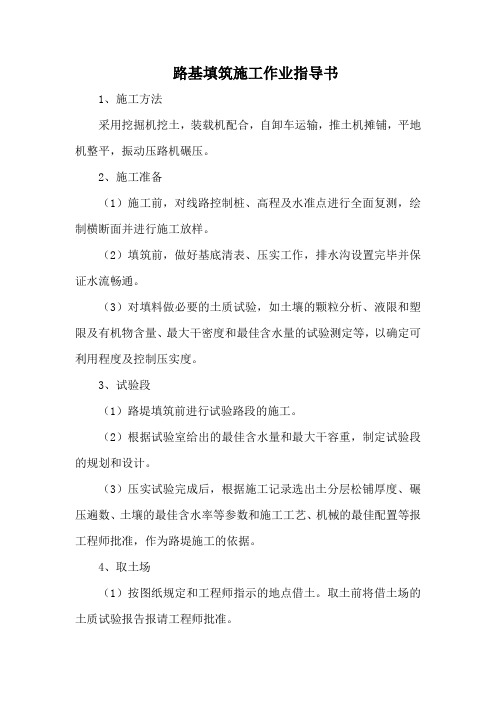 路基填筑施工作业指导书

1、施工方法

采用挖掘机挖土，装载机配合，自卸车运输，推土机摊铺，平地机整平，振动压路机碾压。

2、施工准备

（1）施工前，对线路控制桩、高程及水准点进行全面复测，绘制横断面并进行施工放样。

（2）填筑前，做好基底清表、压实工作，排水沟设置完毕并保证水流畅通。

（3）对填料做必要的土质试验，如土壤的颗粒分析、液限和塑限及有机物含量、最大干密度和最佳含水量的试验测定等，以确定可利用程度及控制压实度。

3、试验段

（1）路堤填筑前进行试验路段的施工。

（2）根据试验室给出的最佳含水量和最大干容重，制定试验段的规划和设计。

（3）压实试验完成后，根据施工记录选出土分层松铺厚度、碾压遍数、土壤的最佳含水率等参数和施工工艺、机械的最佳配置等报工程师批准，作为路堤施工的依据。

4、取土场

（1）按图纸规定和工程师指示的地点借土。取土前将借土场的土质试验报告报请工程师批准。